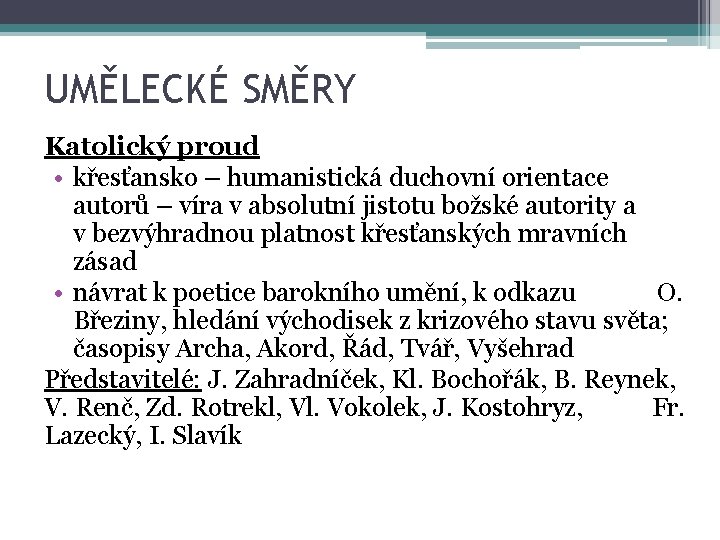 UMĚLECKÉ SMĚRY

Katolický proud

• křesťansko – humanistická duchovní orientace autorů – víra v absolutní jistotu božské autority a v bezvýhradnou platnost křesťanských mravních zásad
• návrat k poetice barokního umění, k odkazu O. Březiny, hledání východisek z krizového stavu světa; časopisy Archa, Akord, Řád, Tvář, Vyšehrad

Představitelé: J. Zahradníček, Kl. Bochořák, B. Reynek, V. Renč, Zd. Rotrekl, Vl. Vokolek, J. Kostohryz, Fr. Lazecký, I. Slavík